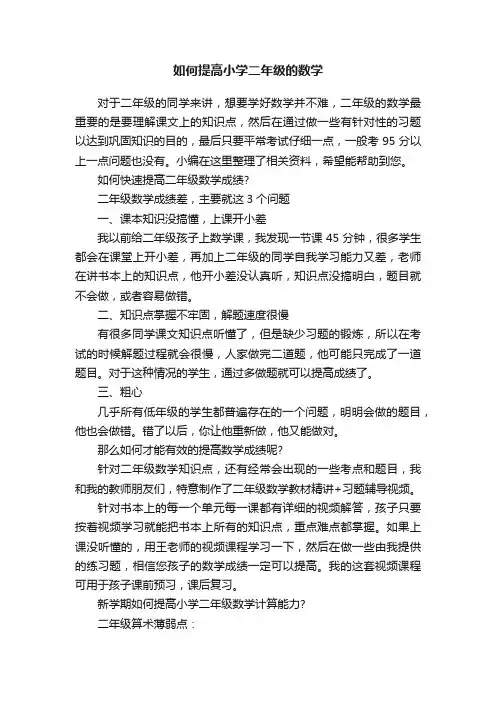 如何提高小学二年级的数学

对于二年级的同学来讲，想要学好数学并不难，二年级的数学最重要的是要理解课文上的知识点，然后在通过做一些有针对性的习题以达到巩固知识的目的，最后只要平常考试仔细一点，一般考 95 分以上一点问题也没有。小编在这里整理了相关资料，希望能帮助到您。

如何快速提高二年级数学成绩?

二年级数学成绩差，主要就这 3 个问题

一、课本知识没搞懂，上课开小差

我以前给二年级孩子上数学课，我发现一节课 45 分钟，很多学生都会在课堂上开小差，再加上二年级的同学自我学习能力又差，老师在讲书本上的知识点，他开小差没认真听，知识点没搞明白，题目就不会做，或者容易做错。

二、知识点掌握不牢固，解题速度很慢

有很多同学课文知识点听懂了，但是缺少习题的锻炼，所以在考试的时候解题过程就会很慢，人家做完二道题，他可能只完成了一道题目。对于这种情况的学生，通过多做题就可以提高成绩了。

三、粗心

几乎所有低年级的学生都普遍存在的一个问题，明明会做的题目，他也会做错。错了以后，你让他重新做，他又能做对。

那么如何才能有效的提高数学成绩呢?

针对二年级数学知识点，还有经常会出现的一些考点和题目，我和我的教师朋友们，特意制作了二年级数学教材精讲+习题辅导视频。

针对书本上的每一个单元每一课都有详细的视频解答，孩子只要按着视频学习就能把书本上所有的知识点，重点难点都掌握。如果上课没听懂的，用王老师的视频课程学习一下，然后在做一些由我提供的练习题，相信您孩子的数学成绩一定可以提高。我的这套视频课程可用于孩子课前预习，课后复习。

新学期如何提高小学二年级数学计算能力?

二年级算术薄弱点：